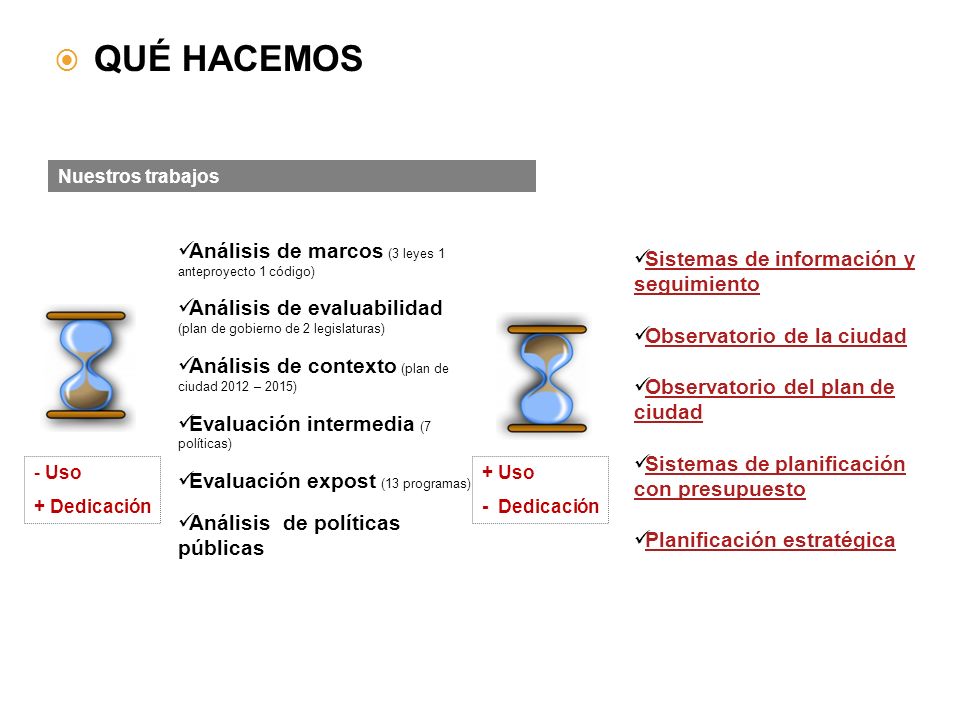 QUÉ HACEMOS

Nuestros trabajos

- Uso
+ Dedicación

✓Análisis de marcos (3 leyes 1 anteproyecto 1 código)

✓Análisis de evaluabilidad (plan de gobierno de 2 legislaturas)

✓Análisis de contexto (plan de ciudad 2012 – 2015)

✓Evaluación intermedia (7 políticas)

✓Evaluación expost (13 programas)

✓Análisis de políticas públicas

+ Uso
- Dedicación

✓Sistemas de información y seguimiento

✓Observatorio de la ciudad

✓Observatorio del plan de ciudad

✓Sistemas de planificación con presupuesto

✓Planificación estratégica